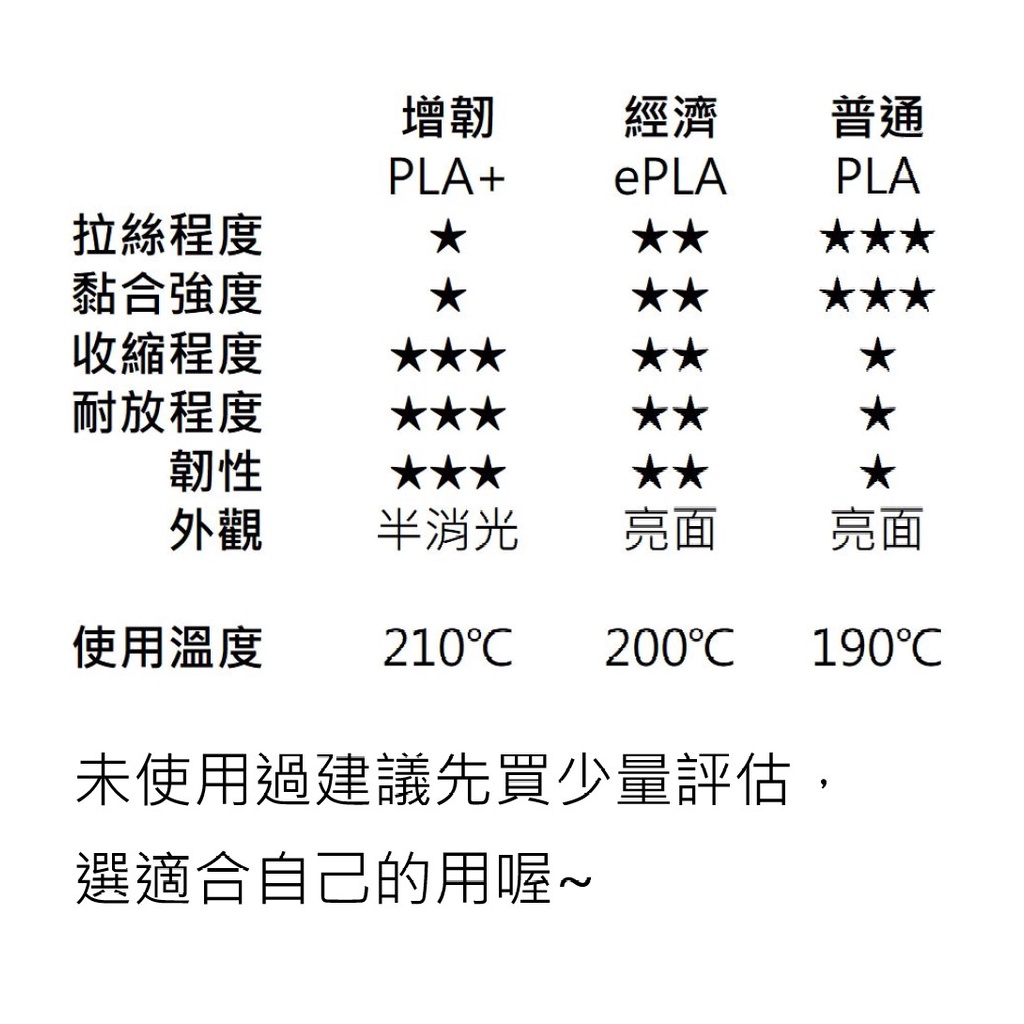 |  | 增韌 PLA+ | 經濟 ePLA | 普通 PLA |
|---|---|---|---|
| 拉絲程度 | ★ | ★★ | ★★★ |
| 黏合強度 | ★ | ★★ | ★★★ |
| 收縮程度 | ★★★ | ★★ | ★ |
| 耐放程度 | ★★★ | ★★ | ★ |
| 韌性 | ★★★ | ★★ | ★ |
| 外觀 | 半消光 | 亮面 | 亮面 |
| 使用溫度 | 210℃ | 200℃ | 190℃ |

未使用過建議先買少量評估，

選適合自己的用喔~